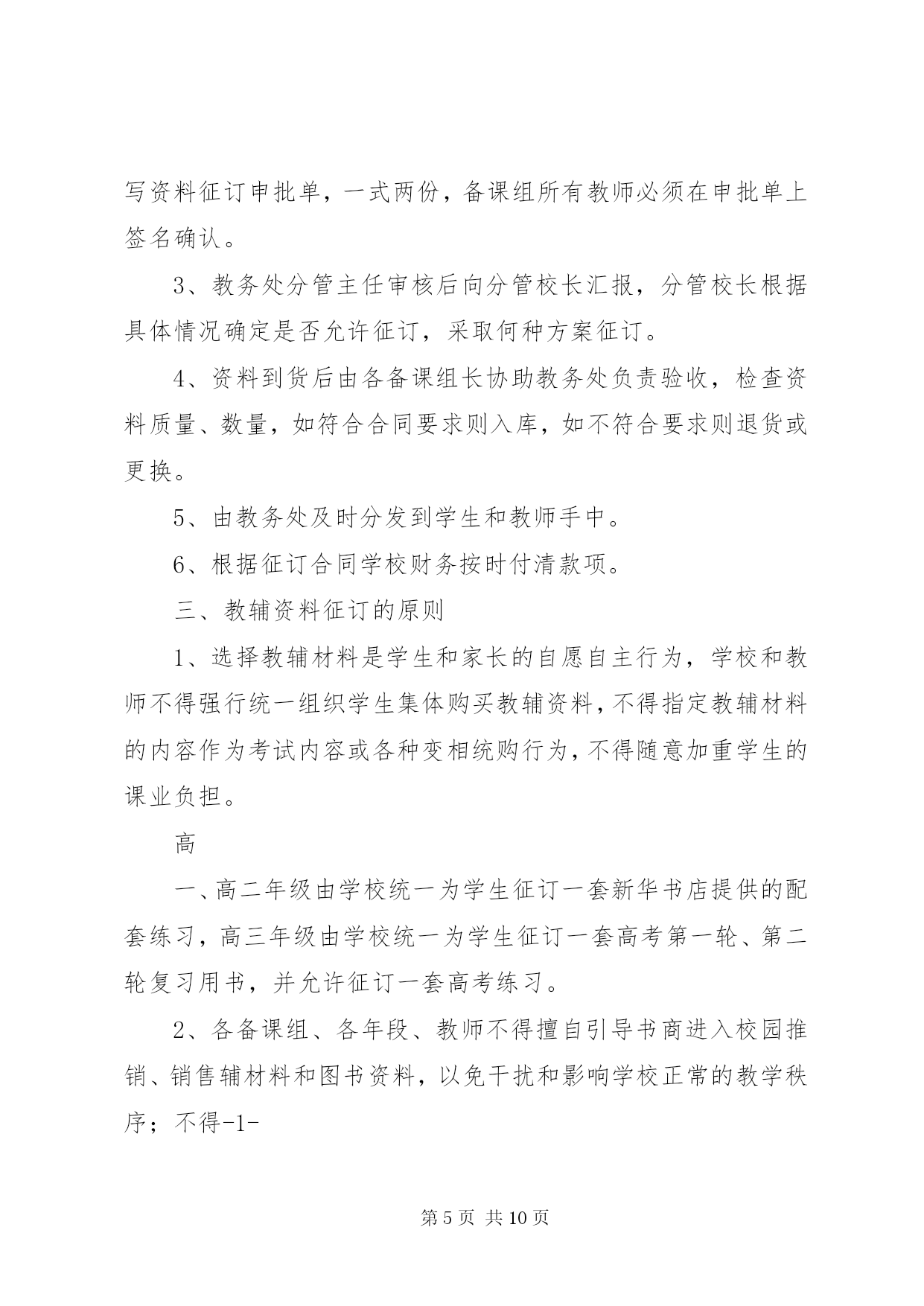 写资料征订申批单，一式两份，备课组所有教师必须在申批单上签名确认。

3、教务处分管主任审核后向分管校长汇报，分管校长根据具体情况确定是否允许征订，采取何种方案征订。

4、资料到货后由各备课组长协助教务处负责验收，检查资料质量、数量，如符合合同要求则入库，如不符合要求则退货或更换。

5、由教务处及时分发到学生和教师手中。

6、根据征订合同学校财务按时付清款项。

三、教辅资料征订的原则

1、选择教辅材料是学生和家长的自愿自主行为，学校和教师不得强行统一组织学生集体购买教辅资料，不得指定教辅材料的内容作为考试内容或各种变相统购行为，不得随意加重学生的课业负担。

高

一、高二年级由学校统一为学生征订一套新华书店提供的配套练习，高三年级由学校统一为学生征订一套高考第一轮、第二轮复习用书，并允许征订一套高考练习。

2、各备课组、各年段、教师不得擅自引导书商进入校园推销、销售辅材料和图书资料，以免干扰和影响学校正常的教学秩序；不得-1-

第 5 页 共 10 页